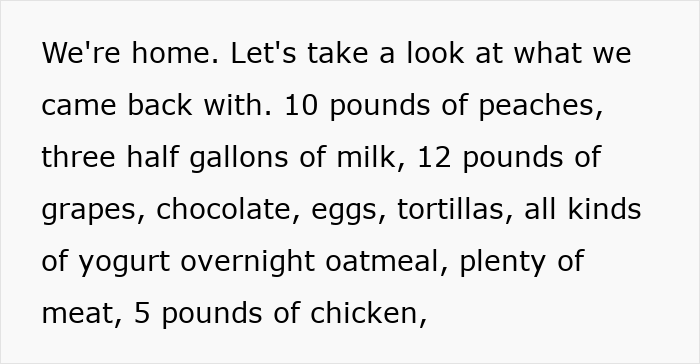 We're home. Let's take a look at what we came back with. 10 pounds of peaches, three half gallons of milk, 12 pounds of grapes, chocolate, eggs, tortillas, all kinds of yogurt overnight oatmeal, plenty of meat, 5 pounds of chicken,